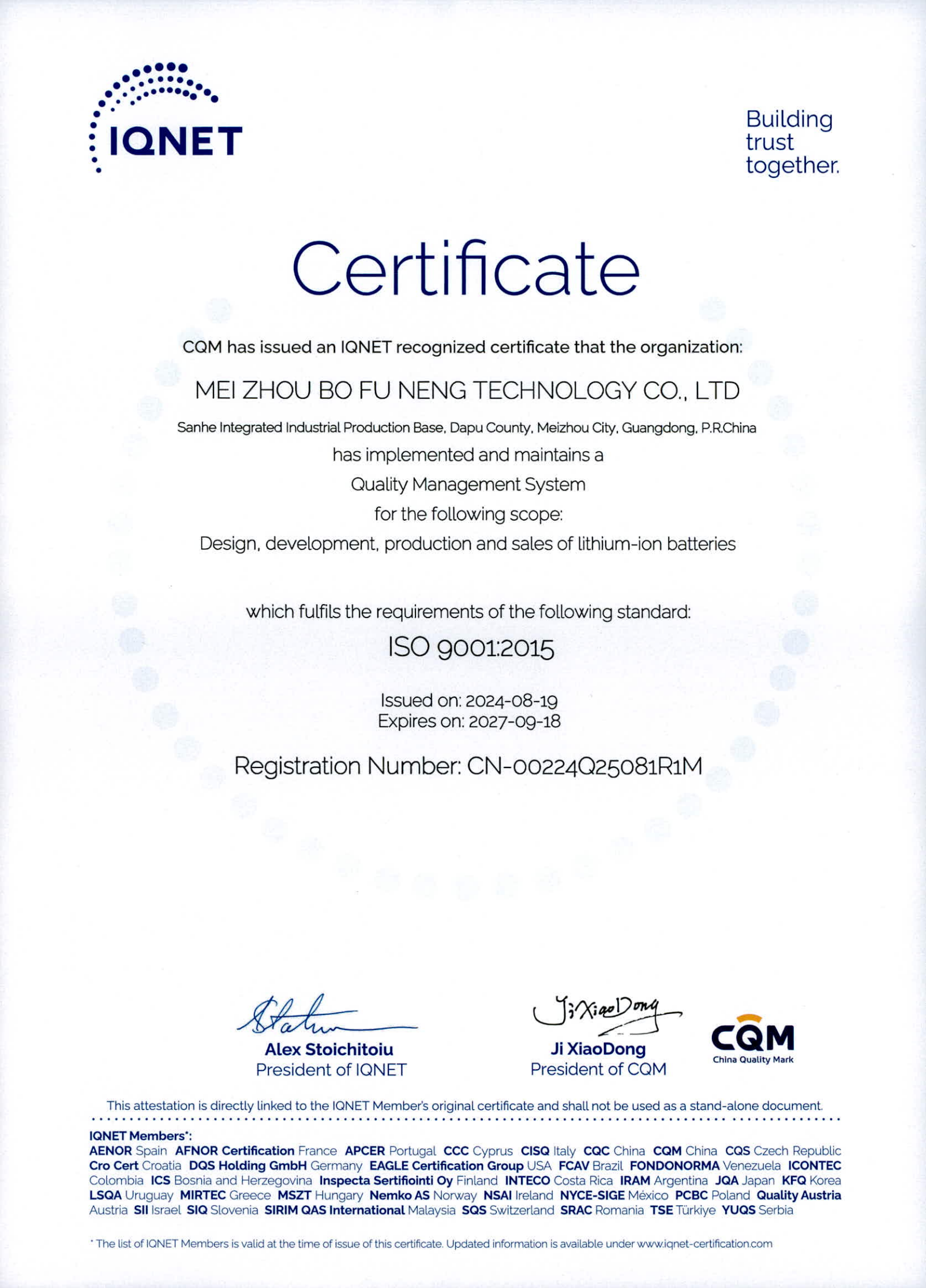 IQNET

Building trust together.

Certificate

CQM has issued an IQNET recognized certificate that the organization:

MEI ZHOU BO FU NENG TECHNOLOGY CO., LTD

Sanhe Integrated Industrial Production Base, Dapu County, Meizhou City, Guangdong, P.R.China

has implemented and maintains a

Quality Management System

for the following scope:

Design, development, production and sales of lithium-ion batteries

which fulfils the requirements of the following standard:

ISO 9001:2015

Issued on: 2024-08-19
Expires on: 2027-09-18

Registration Number: CN-00224Q25081R1M

Alex Stoichitoiu
President of IQNET

Ji XiaoDong
Ji XiaoDong
President of CQM

CQM
China Quality Mark

This attestation is directly linked to the IQNET Member's original certificate and shall not be used as a stand-alone document.

IQNET Members*:
AENOR Spain AFNOR Certification France APCER Portugal CCC Cyprus CISQ Italy CQC China CQM China CQS Czech Republic Cro Cert Croatia DQS Holding GmbH Germany EAGLE Certification Group USA FCAV Brazil FONDONORMA Venezuela ICONTEC Colombia ICS Bosnia and Herzegovina Inspecta Sertifiointi Oy Finland INTECO Costa Rica IRAM Argentina JQA Japan KFQ Korea LSQA Uruguay MIRTEC Greece MSZT Hungary Nemko AS Norway NSAI Ireland NYCE-SIGE México PCBC Poland Quality Austria Austria SII Israel SIQ Slovenia SIRIM QAS International Malaysia SQS Switzerland SRAC Romania TSE Türkiye YUQS Serbia

* The list of IQNET Members is valid at the time of issue of this certificate. Updated information is available under www.iqnet-certification.com